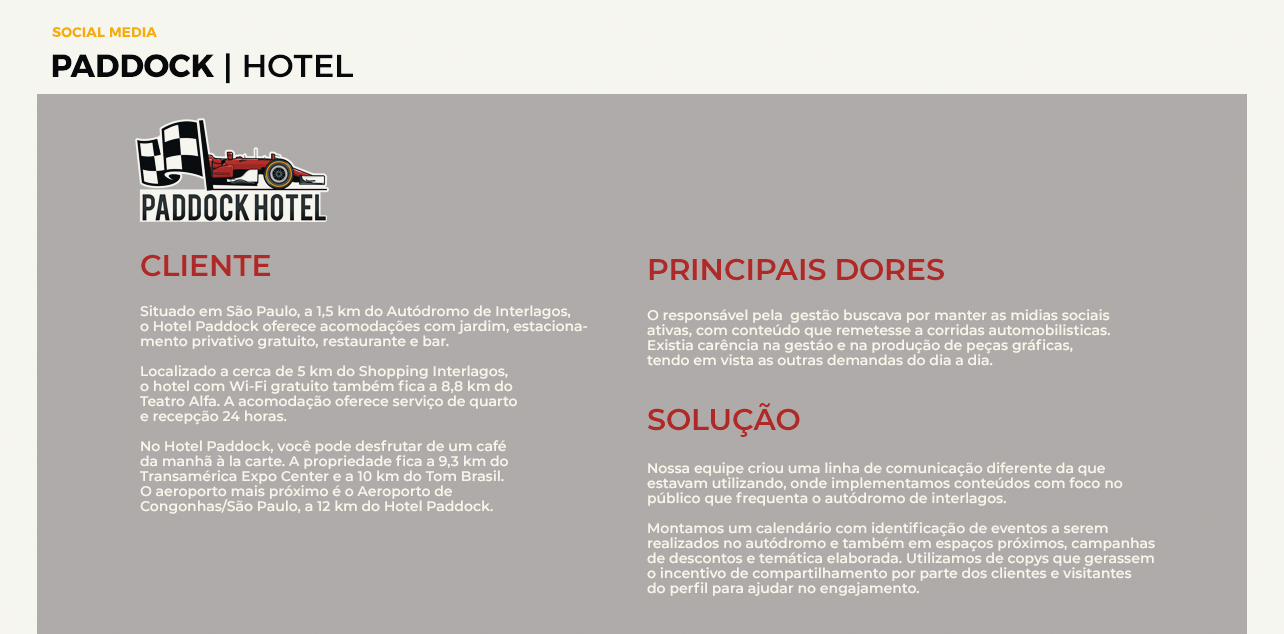 SOCIAL MEDIA

PADDOCK | HOTEL

PADDOCK HOTEL

CLIENTE

Situado em São Paulo, a 1,5 km do Autódromo de Interlagos, o Hotel Paddock oferece acomodações com jardim, estacionamento privativo gratuito, restaurante e bar.

Localizado a cerca de 5 km do Shopping Interlagos, o hotel com Wi-Fi gratuito também fica a 8,8 km do Teatro Alfa. A acomodação oferece serviço de quarto e recepção 24 horas.

No Hotel Paddock, você pode desfrutar de um café da manhã à la carte. A propriedade fica a 9,3 km do Transamérica Expo Center e a 10 km do Tom Brasil. O aeroporto mais próximo é o Aeroporto de Congonhas/São Paulo, a 12 km do Hotel Paddock.

PRINCIPAIS DORES

O responsável pela gestão buscava por manter as midias sociais ativas, com conteúdo que remetesse a corridas automobilisticas. Existia carência na gestão e na produção de peças gráficas, tendo em vista as outras demandas do dia a dia.

SOLUÇÃO

Nossa equipe criou uma linha de comunicação diferente da que estavam utilizando, onde implementamos conteúdos com foco no público que frequenta o autódromo de interlagos.

Montamos um calendário com identificação de eventos a serem realizados no autódromo e também em espaços próximos, campanhas de descontos e temática elaborada. Utilizamos de copys que gerassem o incentivo de compartilhamento por parte dos clientes e visitantes do perfil para ajudar no engajamento.